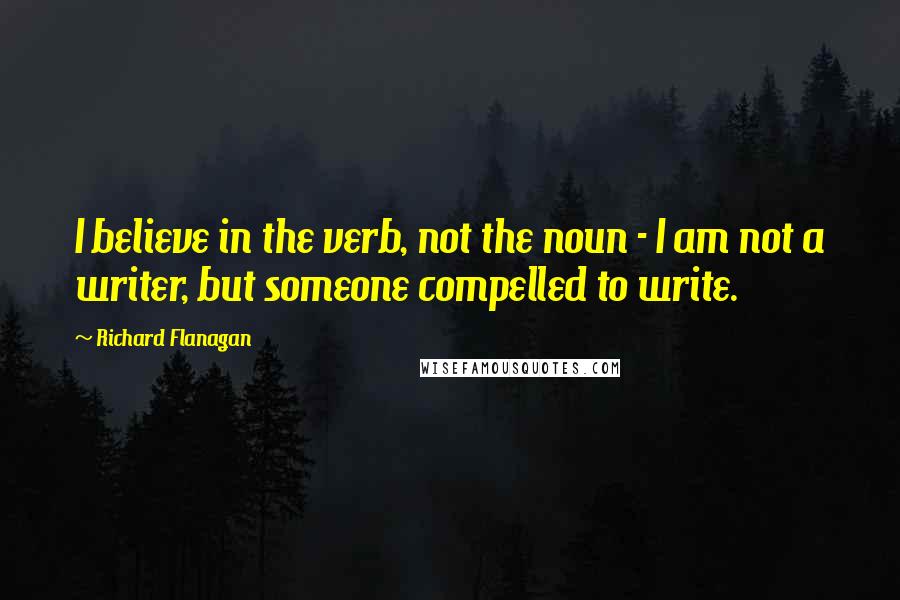 I believe in the verb, not the noun - I am not a writer, but someone compelled to write.

~ Richard Flanagan

WISEFAMOUSQUOTES.COM